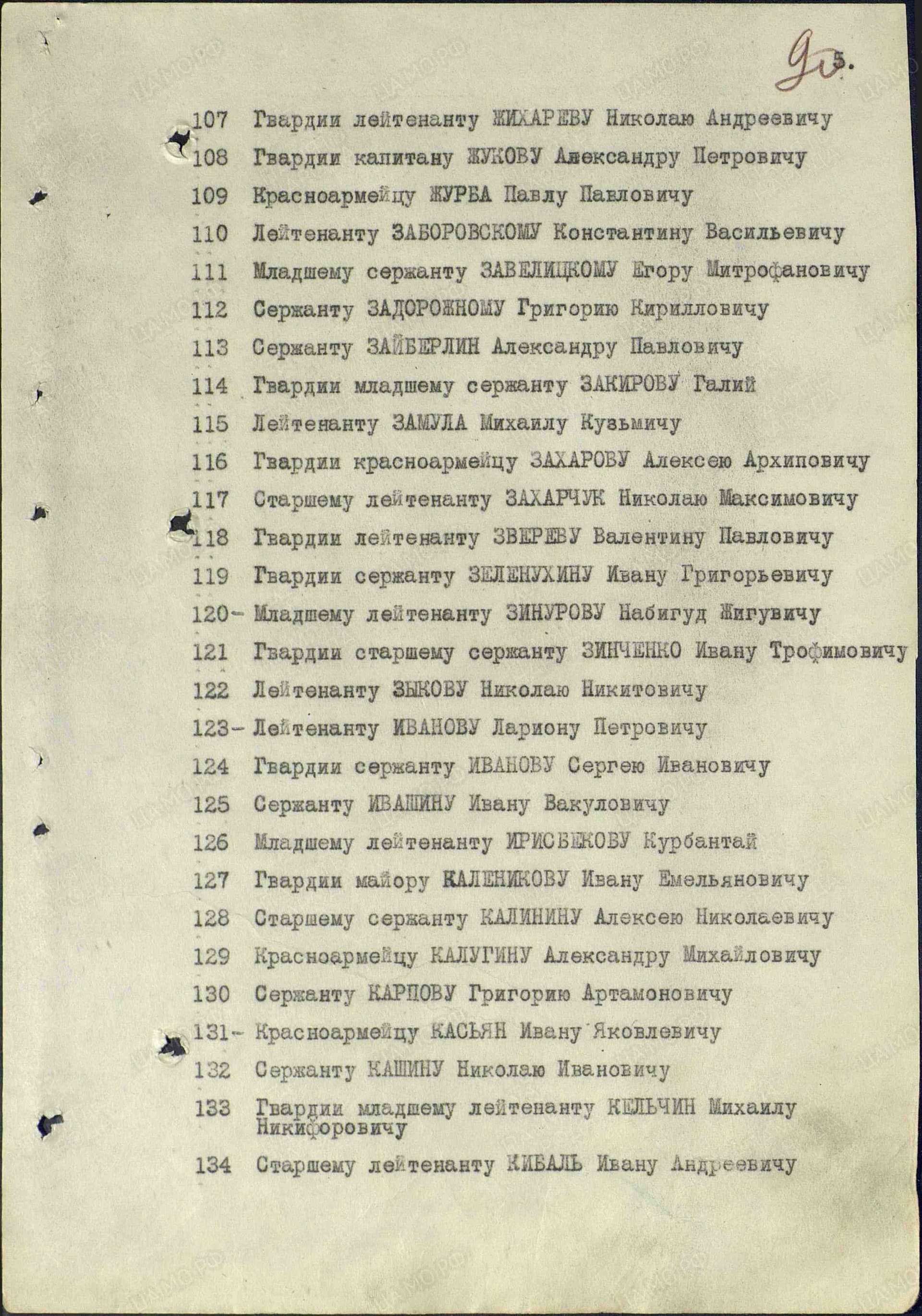 90
5.

107 Гвардии лейтенанту ЖИХАРЕВУ Николаю Андреевичу

108 Гвардии капитану ЖУКОВУ Александру Петровичу

109 Красноармейцу ЖУРБА Павлу Павловичу

110 Лейтенанту ЗАБОРОВСКОМУ Константину Васильевичу

111 Младшему сержанту ЗАВЕЛИЦКОМУ Егору Митрофановичу

112 Сержанту ЗАДОРОЖНОМУ Григорию Кирилловичу

113 Сержанту ЗАЙБЕРЛИН Александру Павловичу

114 Гвардии младшему сержанту ЗАКИРОВУ Галий

115 Лейтенанту ЗАМУЛА Михаилу Кузьмичу

116 Гвардии красноармейцу ЗАХАРОВУ Алексею Архиповичу

117 Старшему лейтенанту ЗАХАРЧУК Николаю Максимовичу

118 Гвардии лейтенанту ЗВЕРЕВУ Валентину Павловичу

119 Гвардии сержанту ЗЕЛЕНУХИНУ Ивану Григорьевичу

120- Младшему лейтенанту ЗИНУРОВУ Набигуд Жигувичу

121 Гвардии старшему сержанту ЗИНЧЕНКО Ивану Трофимовичу

122 Лейтенанту ЗЫКОВУ Николаю Никитовичу

123- Лейтенанту ИВАНОВУ Лариону Петровичу

124 Гвардии сержанту ИВАНОВУ Сергею Ивановичу

125 Сержанту ИВАШИНУ Ивану Вакуловичу

126 Младшему лейтенанту ИРИСБЕКОВУ Курбантай

127 Гвардии майору КАЛЕНИКОВУ Ивану Емельяновичу

128 Старшему сержанту КАЛИНИНУ Алексею Николаевичу

129 Красноармейцу КАЛУГИНУ Александру Михайловичу

130 Сержанту КАРПОВУ Григорию Артамоновичу

131- Красноармейцу КАСЬЯН Ивану Яковлевичу

132 Сержанту КАШИНУ Николаю Ивановичу

133 Гвардии младшему лейтенанту КЕЛЬЧИН Михаилу Никифоровичу

134 Старшему лейтенанту КИБАЛЬ Ивану Андреевичу

ЦАМО РФ